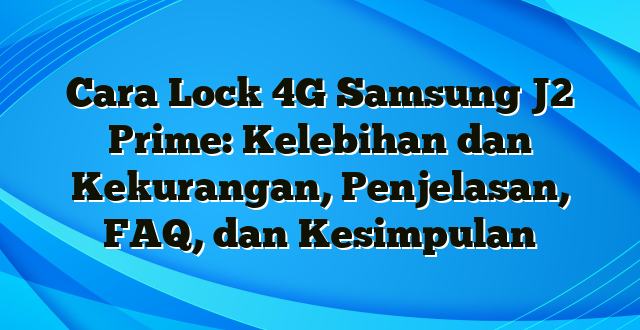 Cara Lock 4G Samsung J2 Prime: Kelebihan dan Kekurangan, Penjelasan, FAQ, dan Kesimpulan